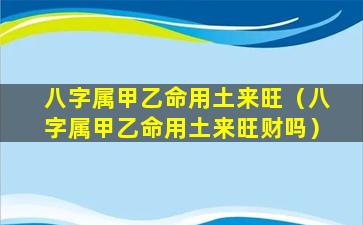 八字属甲乙命用土来旺（八字属甲乙命用土来旺财吗）